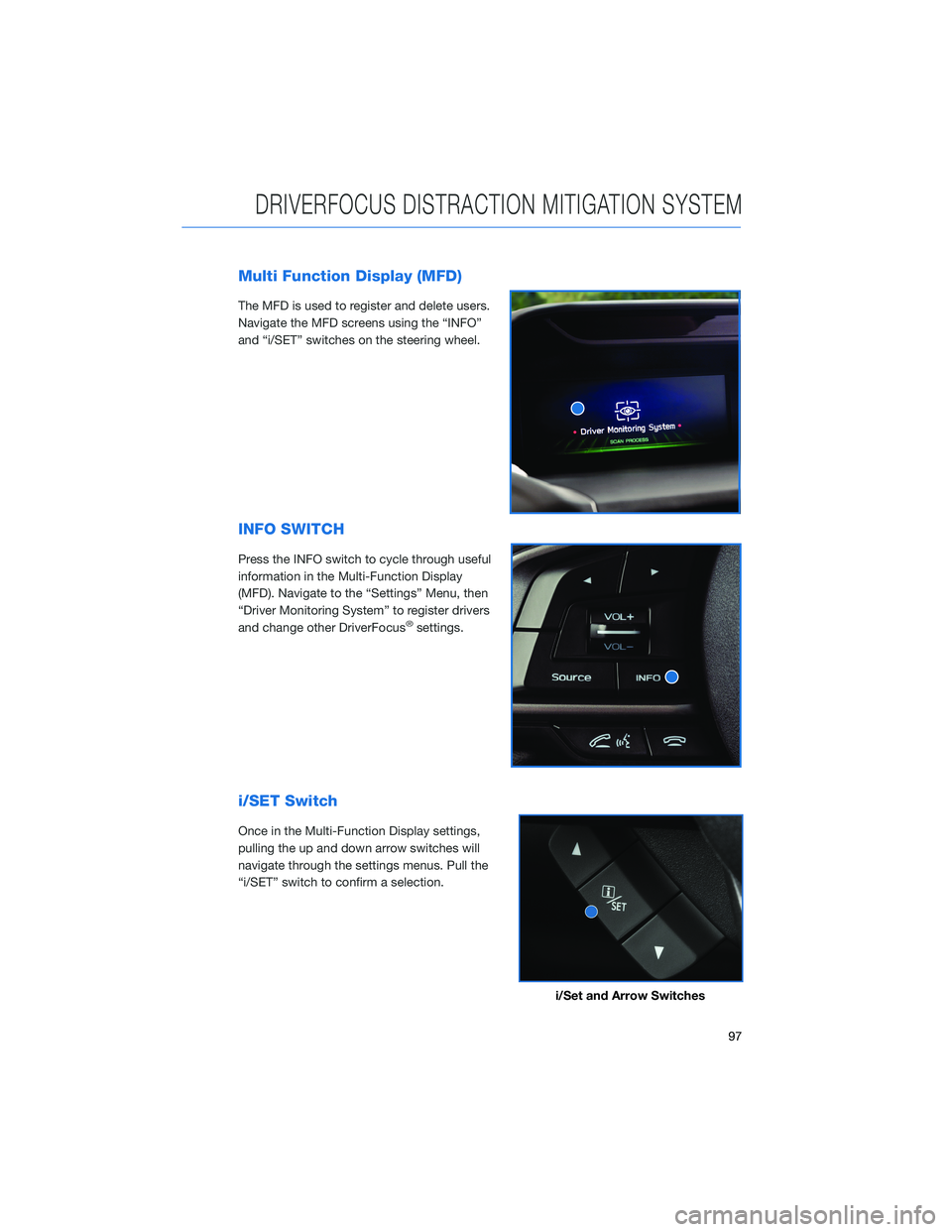 DRIVERFOCUS DISTRACTION MITIGATION SYSTEM

Multi Function Display (MFD)

The MFD is used to register and delete users. Navigate the MFD screens using the “INFO” and “i/SET” switches on the steering wheel.

Driver Monitoring System

SCAN PROCESS

INFO SWITCH

Press the INFO switch to cycle through useful information in the Multi-Function Display (MFD). Navigate to the “Settings” Menu, then “Driver Monitoring System” to register drivers and change other DriverFocus® settings.

VOL+

VOL−

Source

INFO

i/SET Switch

Once in the Multi-Function Display settings, pulling the up and down arrow switches will navigate through the settings menus. Pull the “i/SET” switch to confirm a selection.

SET

i/Set and Arrow Switches

97

carmanualsonline.info